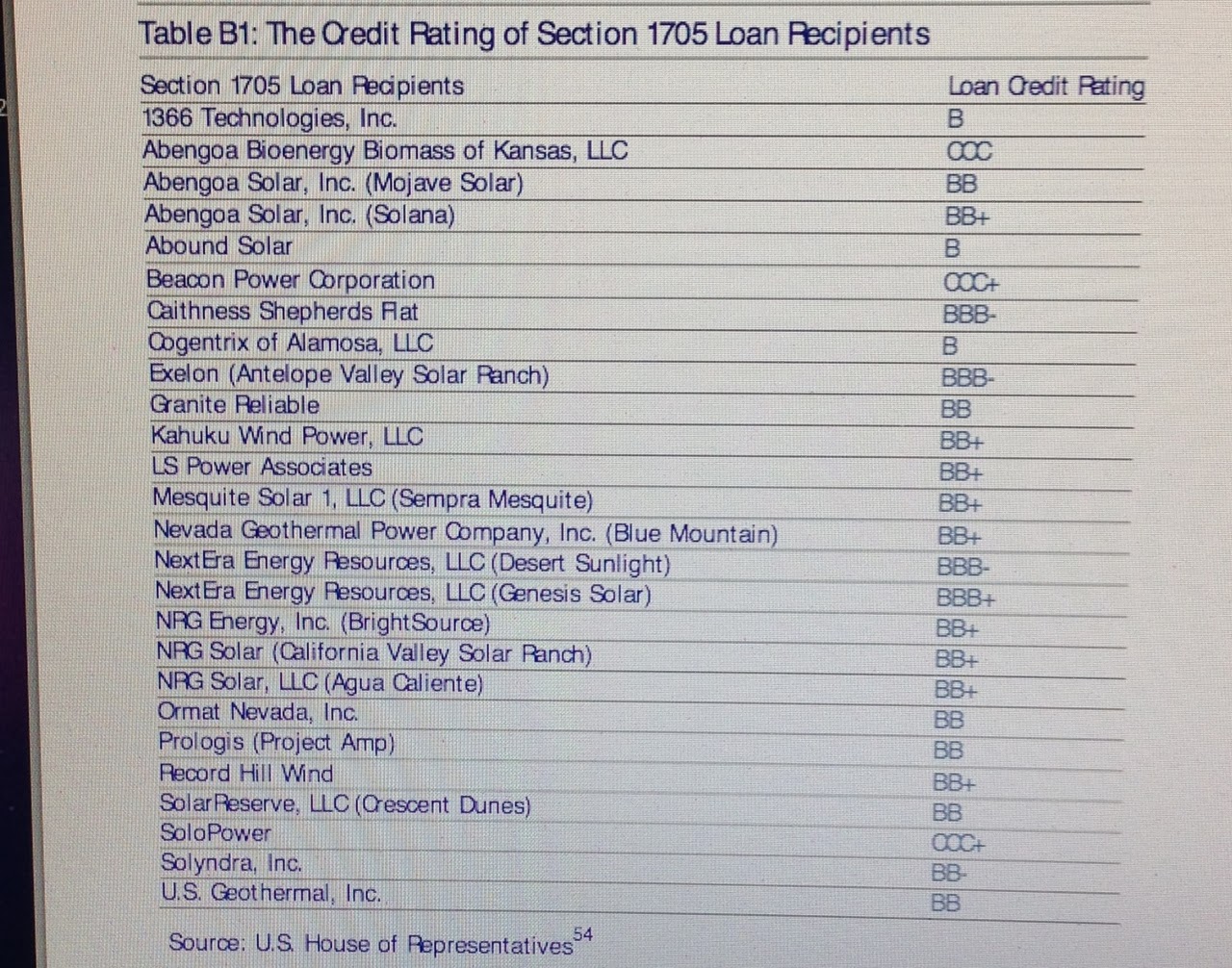 Table B1: The Credit Rating of Section 1705 Loan Recipients

| Section 1705 Loan Recipients | Loan Credit Rating |
|---|---|
| 1366 Technologies, Inc. | B |
| Abengoa Bioenergy Biomass of Kansas, LLC | CCC |
| Abengoa Solar, Inc. (Mojave Solar) | BB |
| Abengoa Solar, Inc. (Solana) | BB+ |
| Abound Solar | B |
| Beacon Power Corporation | CCC+ |
| Caithness Shepherds Flat | BBB- |
| Cogentrix of Alamosa, LLC | B |
| Exelon (Antelope Valley Solar Ranch) | BBB- |
| Granite Reliable | BB |
| Kahuku Wind Power, LLC | BB+ |
| LS Power Associates | BB+ |
| Mesquite Solar 1, LLC (Sempra Mesquite) | BB+ |
| Nevada Geothermal Power Company, Inc. (Blue Mountain) | BB+ |
| NextEra Energy Resources, LLC (Desert Sunlight) | BBB- |
| NextEra Energy Resources, LLC (Genesis Solar) | BBB+ |
| NRG Energy, Inc. (BrightSource) | BB+ |
| NRG Solar (California Valley Solar Ranch) | BB+ |
| NRG Solar, LLC (Agua Caliente) | BB+ |
| Ormat Nevada, Inc. | BB |
| Prologis (Project Amp) | BB |
| Record Hill Wind | BB+ |
| SolarReserve, LLC (Crescent Dunes) | BB |
| SoloPower | CCC+ |
| Solyndra, Inc. | BB- |
| U.S. Geothermal, Inc. | BB |

Source: U.S. House of Representatives$^{54}$